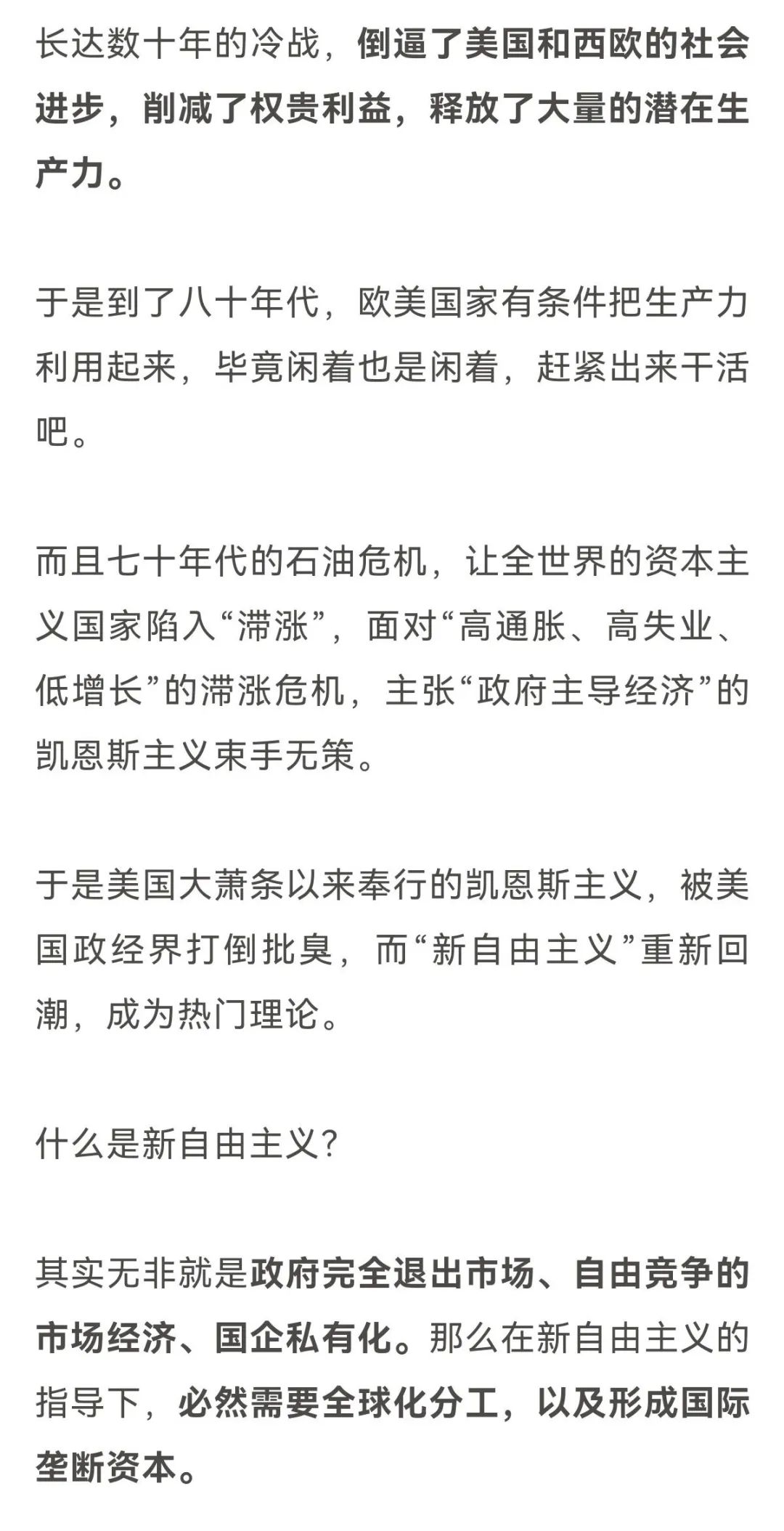 长达数十年的冷战，倒逼了美国和西欧的社会进步，削减了权贵利益，释放了大量的潜在生产力。

于是到了八十年代，欧美国家有条件把生产力利用起来，毕竟闲着也是闲着，赶紧出来干活吧。

而且七十年代的石油危机，让全世界的资本主义国家陷入“滞涨”，面对“高通胀、高失业、低增长”的滞涨危机，主张“政府主导经济”的凯恩斯主义束手无策。

于是美国大萧条以来奉行的凯恩斯主义，被美国政经界打倒批臭，而“新自由主义”重新回潮，成为热门理论。

什么是新自由主义?

其实无非就是政府完全退出市场、自由竞争的市场经济、国企私有化。那么在新自由主义的指导下，必然需要全球化分工，以及形成国际垄断资本。